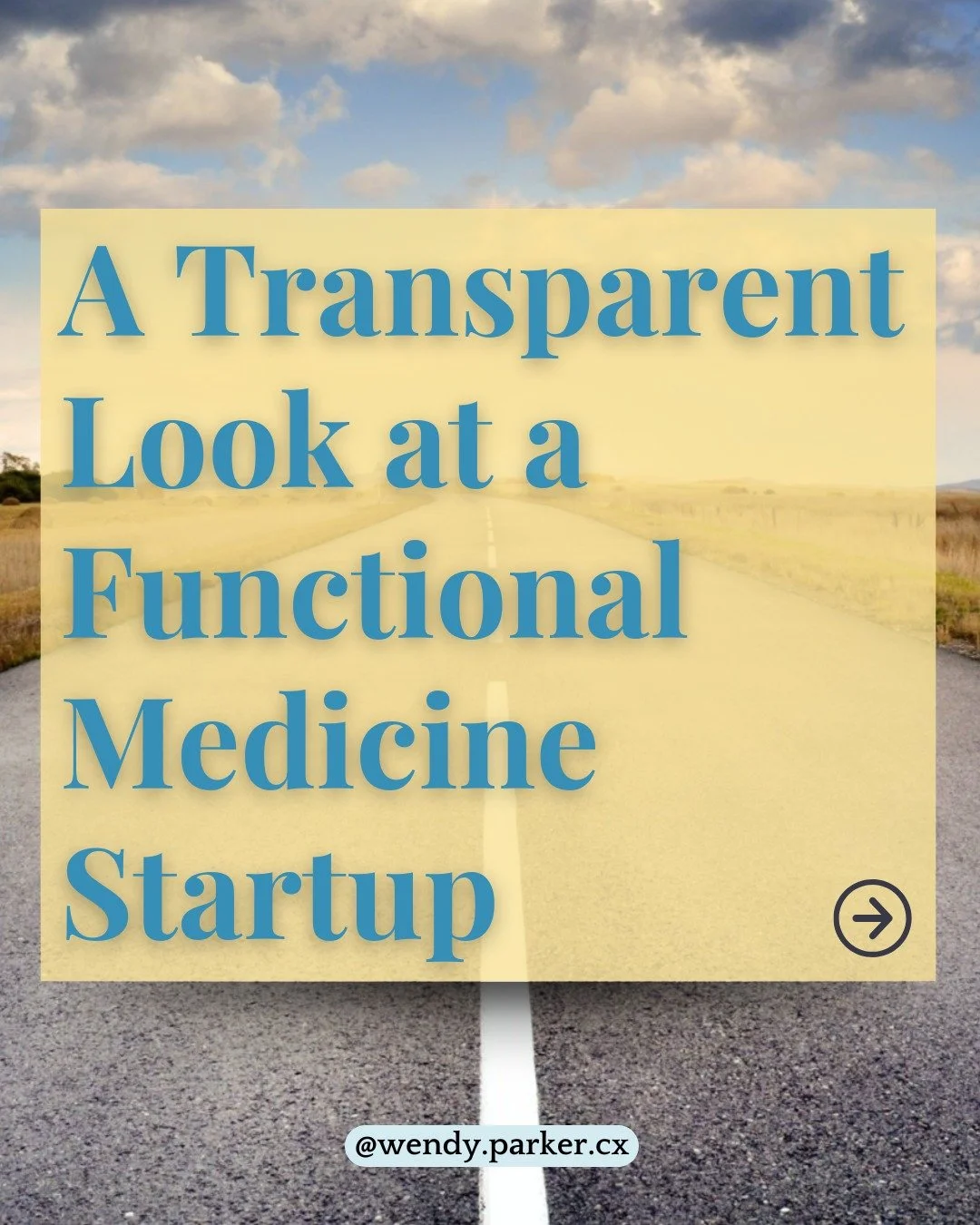 A Transparent Look at a Functional Medicine Startup

@wendy.parker.cx